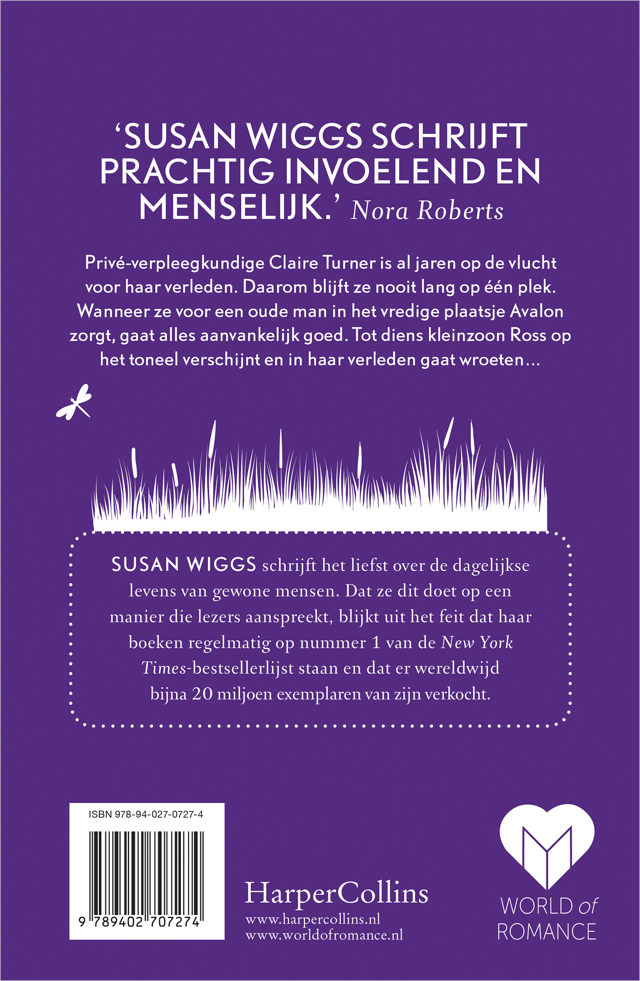 'SUSAN WIGGS SCHRIJFT PRACHTIG INVOELEND EN MENSELIJK.' Nora Roberts

Privé-verpleegkundige Claire Turner is al jaren op de vlucht voor haar verleden. Daarom blijft ze nooit lang op één plek. Wanneer ze voor een oude man in het vredige plaatsje Avalon zorgt, gaat alles aanvankelijk goed. Tot diens kleinzoon Ross op het toneel verschijnt en in haar verleden gaat wroeten...

SUSAN WIGGS schrijft het liefst over de dagelijkse levens van gewone mensen. Dat ze dit doet op een manier die lezers aanspreekt, blijkt uit het feit dat haar boeken regelmatig op nummer 1 van de New York Times-bestsellerlijst staan en dat er wereldwijd bijna 20 miljoen exemplaren van zijn verkocht.

ISBN 978-94-027-0727-4

9 789402 707274

HarperCollins
www.harpercollins.nl
www.worldofromance.nl

WORLD of ROMANCE